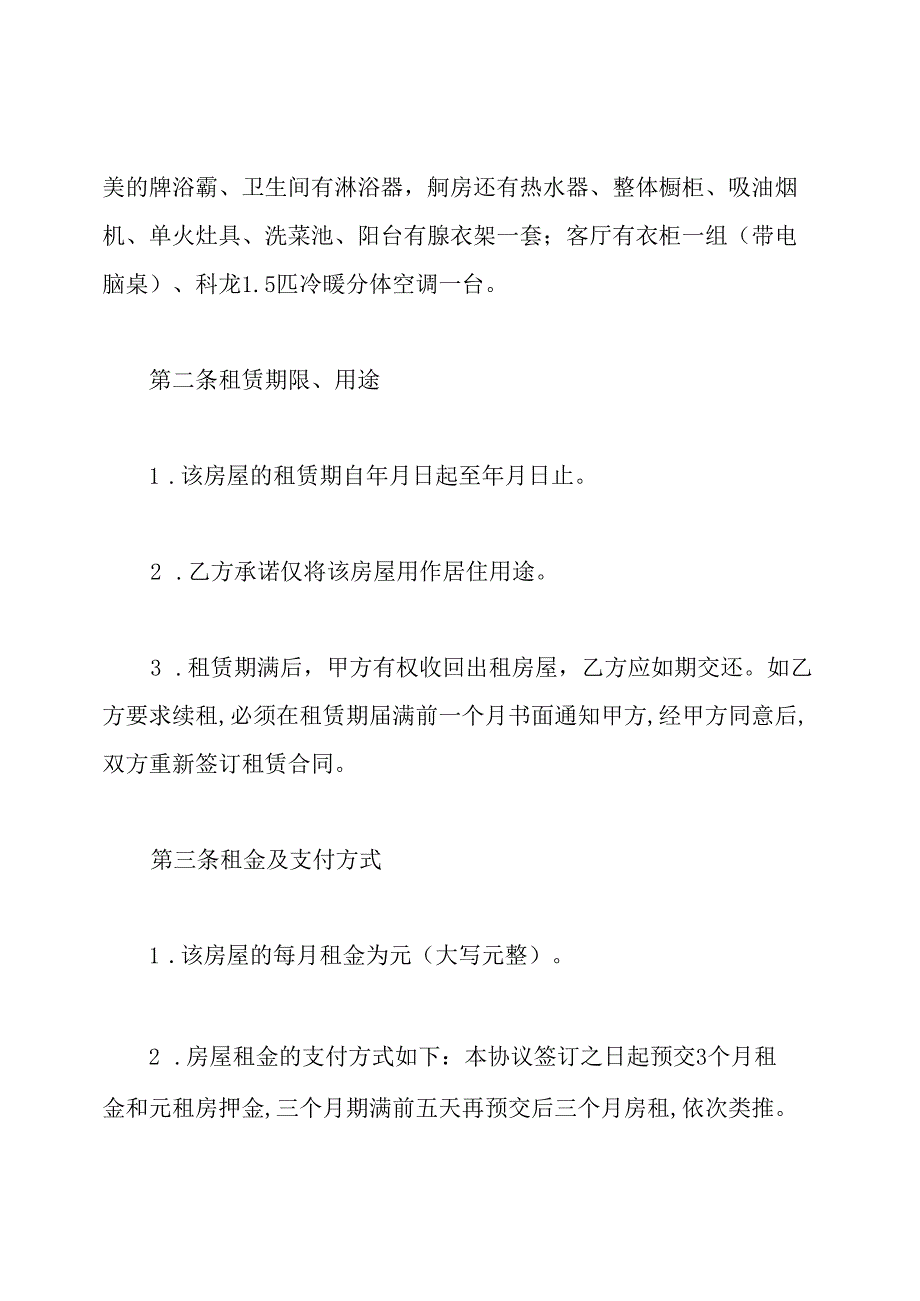 美的牌浴霸、卫生间有淋浴器，舸房还有热水器、整体橱柜、吸油烟机、单火灶具、洗菜池、阳台有腺衣架一套；客厅有衣柜一组（带电脑桌）、科龙1.5匹冷暖分体空调一台。

第二条租赁期限、用途

1．该房屋的租赁期自年月日起至年月日止。

2．乙方承诺仅将该房屋用作居住用途。

3．租赁期满后，甲方有权收回出租房屋，乙方应如期交还。如乙方要求续租，必须在租赁期届满前一个月书面通知甲方，经甲方同意后，双方重新签订租赁合同。

第三条租金及支付方式

1．该房屋的每月租金为元（大写元整）。

2．房屋租金的支付方式如下：本协议签订之日起预交3个月租金和元租房押金，三个月期满前五天再预交后三个月房租，依次类推。